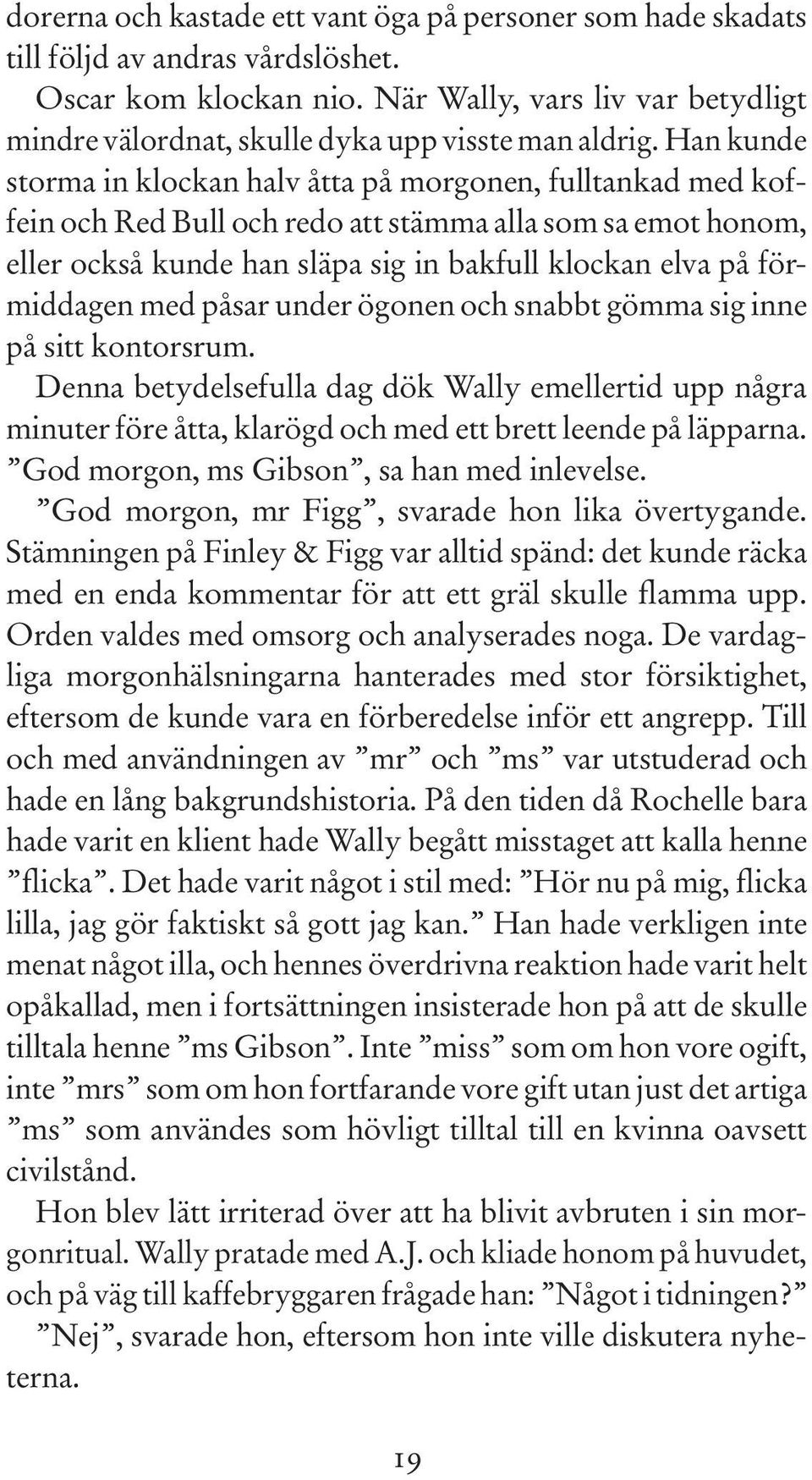 dorerna och kastade ett vant öga på personer som hade skadats till följd av andras vårdslöshet.

Oscar kom klockan nio. När Wally, vars liv var betydligt mindre välordnat, skulle dyka upp visste man aldrig. Han kunde storma in klockan halv åtta på morgonen, fulltankad med koffein och Red Bull och redo att stämma alla som sa emot honom, eller också kunde han släpa sig in bakfull klockan elva på förmiddagen med påsar under ögonen och snabbt gömma sig inne på sitt kontorsrum.

Denna betydelsefulla dag dök Wally emellertid upp några minuter före åtta, klarögd och med ett brett leende på läpparna.

”God morgon, ms Gibson”, sa han med inlevelse.

”God morgon, mr Figg”, svarade hon lika övertygande. Stämningen på Finley & Figg var alltid spänd: det kunde räcka med en enda kommentar för att ett gräl skulle flamma upp. Orden valdes med omsorg och analyserades noga. De vardagliga morgonhälsningarna hanterades med stor försiktighet, eftersom de kunde vara en förberedelse inför ett angrepp. Till och med användningen av ”mr” och ”ms” var utstuderad och hade en lång bakgrundshistoria. På den tiden då Rochelle bara hade varit en klient hade Wally begått misstaget att kalla henne ”flicka”. Det hade varit något i stil med: ”Hör nu på mig, flicka lilla, jag gör faktiskt så gott jag kan.” Han hade verkligen inte menat något illa, och hennes överdrivna reaktion hade varit helt opåkallad, men i fortsättningen insisterade hon på att de skulle tilltala henne ”ms Gibson”. Inte ”miss” som om hon vore ogift, inte ”mrs” som om hon fortfarande vore gift utan just det artiga ”ms” som användes som hövligt tilltal till en kvinna oavsett civilstånd.

Hon blev lätt irriterad över att ha blivit avbruten i sin morgonritual. Wally pratade med A.J. och kliade honom på huvudet, och på väg till kaffebryggaren frågade han: ”Något i tidningen?”

”Nej”, svarade hon, eftersom hon inte ville diskutera nyheterna.

19